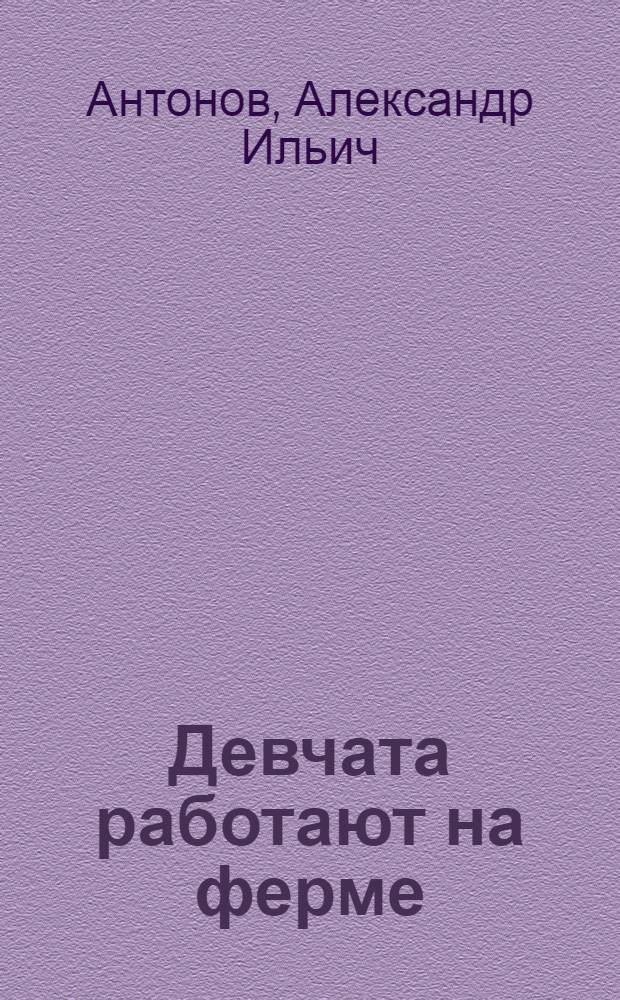 Антонов, Александр Ильич

Девчата работают на ферме